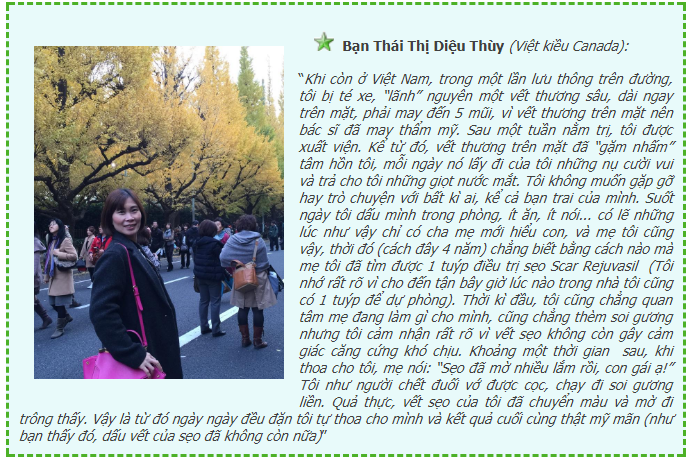 Bạn Thái Thị Diệu Thùy (Việt kiều Canada):

"Khi còn ở Việt Nam, trong một lần lưu thông trên đường, tôi bị té xe, "lãnh" nguyên một vết thương sâu, dài ngay trên mặt, phải may đến 5 mũi, vì vết thương trên mặt nên bác sĩ đã may thẩm mỹ. Sau một tuần nằm trị, tôi được xuất viện. Kể từ đó, vết thương trên mặt đã "gặm nhấm" tâm hồn tôi, mỗi ngày nó lấy đi của tôi những nụ cười vui và trả cho tôi những giọt nước mắt. Tôi không muốn gặp gỡ hay trò chuyện với bất kì ai, kể cả bạn trai của mình. Suốt ngày tôi dấu mình trong phòng, ít ăn, ít nói... có lẽ những lúc như vậy chỉ có cha mẹ mới hiểu con, và mẹ tôi cũng vậy, thời đó (cách đây 4 năm) chẳng biết bằng cách nào mà mẹ tôi đã tìm được 1 tuýp điều trị sẹo Scar Rejuvasil (Tôi nhớ rất rõ vì cho đến tận bây giờ lúc nào trong nhà tôi cũng có 1 tuýp để dự phòng). Thời kì đầu, tôi cũng chẳng quan tâm mẹ đang làm gì cho mình, cũng chẳng thèm soi gương nhưng tôi cảm nhận rất rõ vì vết sẹo không còn gây cảm giác căng cứng khó chịu. Khoảng một thời gian sau, khi thoa cho tôi, mẹ nói: "Sẹo đã mờ nhiều lắm rồi, con gái ạ!" Tôi như người chết đuối vớ được cọc, chạy đi soi gương liền. Quả thực, vết sẹo của tôi đã chuyển màu và mờ đi trông thấy. Vậy là từ đó ngày ngày đều đặn tôi tự thoa cho mình và kết quả cuối cùng thật mỹ mãn (như bạn thấy đó, dấu vết của sẹo đã không còn nữa)"